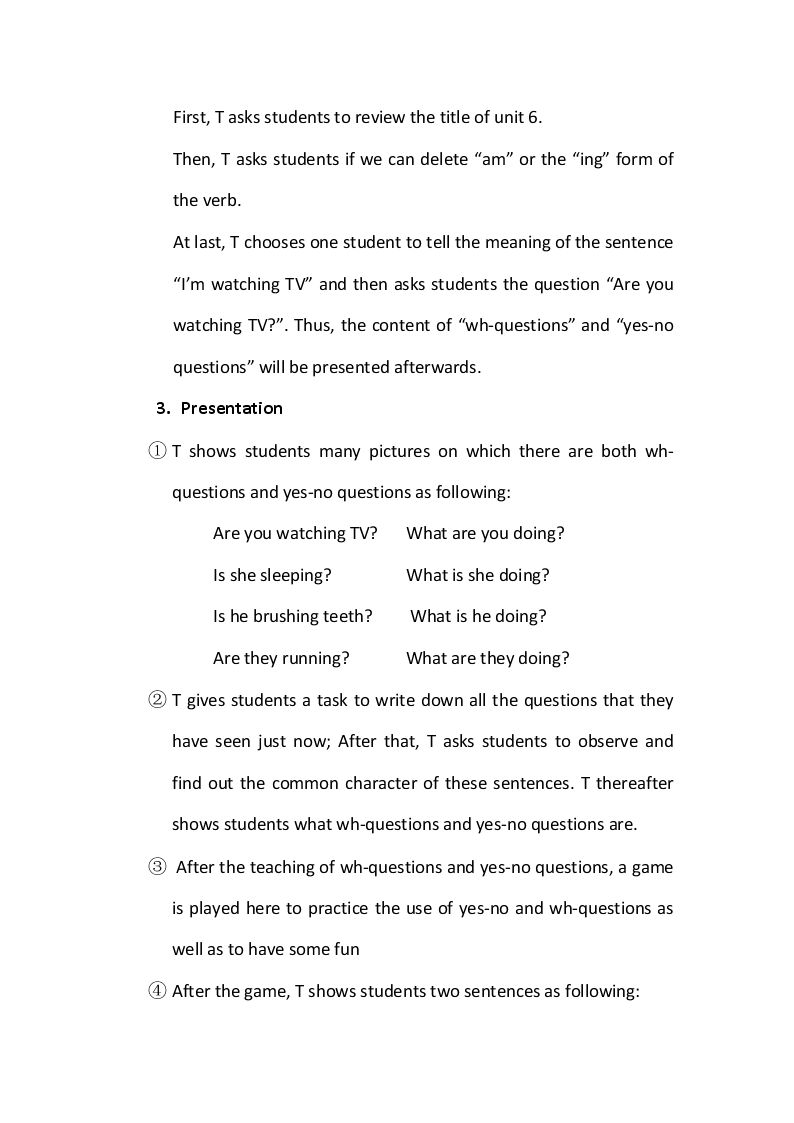 First, T asks students to review the title of unit 6.

Then, T asks students if we can delete "am" or the "ing" form of the verb.

At last, T chooses one student to tell the meaning of the sentence "I'm watching TV" and then asks students the question "Are you watching TV?". Thus, the content of "wh-questions" and "yes-no questions" will be presented afterwards.

3. Presentation

① T shows students many pictures on which there are both wh-questions and yes-no questions as following:

Are you watching TV? What are you doing?

Is she sleeping? What is she doing?

Is he brushing teeth? What is he doing?

Are they running? What are they doing?

② T gives students a task to write down all the questions that they have seen just now; After that, T asks students to observe and find out the common character of these sentences. T thereafter shows students what wh-questions and yes-no questions are.

③ After the teaching of wh-questions and yes-no questions, a game is played here to practice the use of yes-no and wh-questions as well as to have some fun

④ After the game, T shows students two sentences as following: